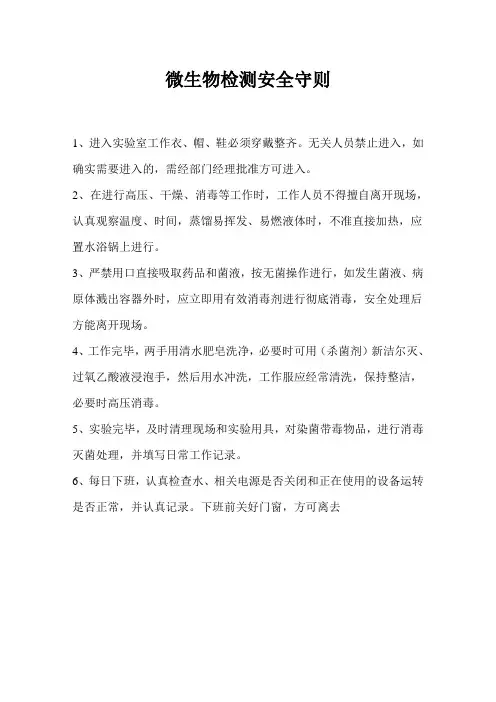 微生物检测安全守则

1、进入实验室工作衣、帽、鞋必须穿戴整齐。无关人员禁止进入，如确实需要进入的，需经部门经理批准方可进入。

2、在进行高压、干燥、消毒等工作时，工作人员不得擅自离开现场，认真观察温度、时间，蒸馏易挥发、易燃液体时，不准直接加热，应置水浴锅上进行。

3、严禁用口直接吸取药品和菌液，按无菌操作进行，如发生菌液、病原体溅出容器外时，应立即用有效消毒剂进行彻底消毒，安全处理后方能离开现场。

4、工作完毕，两手用清水肥皂洗净，必要时可用（杀菌剂）新洁尔灭、过氧乙酸液浸泡手，然后用水冲洗，工作服应经常清洗，保持整洁，必要时高压消毒。

5、实验完毕，及时清理现场和实验用具，对染菌带毒物品，进行消毒灭菌处理，并填写日常工作记录。

6、每日下班，认真检查水、相关电源是否关闭和正在使用的设备运转是否正常，并认真记录。下班前关好门窗，方可离去